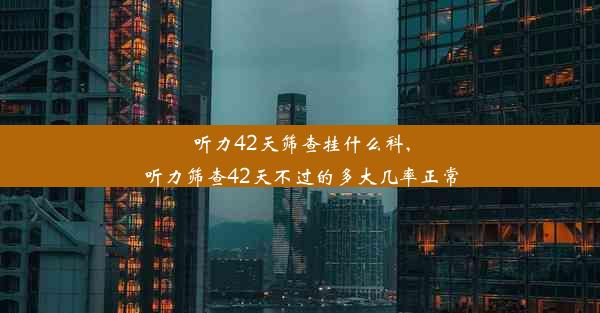 听力42天筛查挂什么科，
听力筛查42天不过的多大几率正常